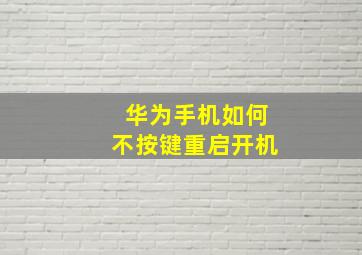 华为手机如何
不按键重启开机